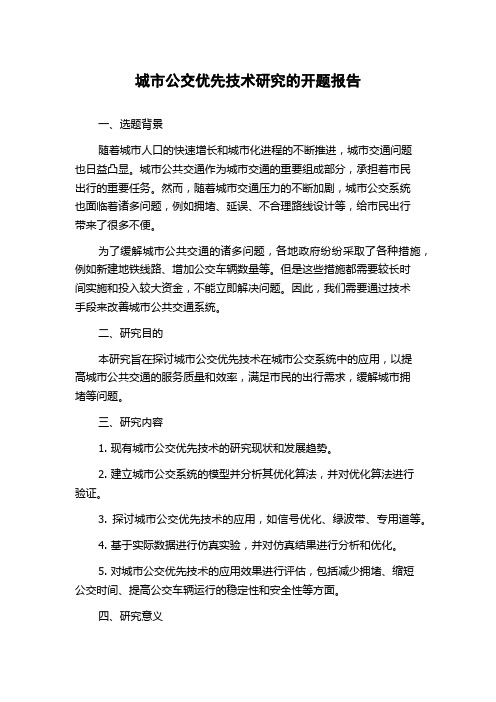 城市公交优先技术研究的开题报告

一、选题背景

随着城市人口的快速增长和城市化进程的不断推进，城市交通问题也日益凸显。城市公共交通作为城市交通的重要组成部分，承担着市民出行的重要任务。然而，随着城市交通压力的不断加剧，城市公交系统也面临着诸多问题，例如拥堵、延误、不合理路线设计等，给市民出行带来了很多不便。

为了缓解城市公共交通的诸多问题，各地政府纷纷采取了各种措施，例如新建地铁线路、增加公交车辆数量等。但是这些措施都需要较长时间实施和投入较大资金，不能立即解决问题。因此，我们需要通过技术手段来改善城市公共交通系统。

二、研究目的

本研究旨在探讨城市公交优先技术在城市公交系统中的应用，以提高城市公共交通的服务质量和效率，满足市民的出行需求，缓解城市拥堵等问题。

三、研究内容

1. 现有城市公交优先技术的研究现状和发展趋势。

2. 建立城市公交系统的模型并分析其优化算法，并对优化算法进行验证。

3. 探讨城市公交优先技术的应用，如信号优化、绿波带、专用道等。

4. 基于实际数据进行仿真实验，并对仿真结果进行分析和优化。

5. 对城市公交优先技术的应用效果进行评估，包括减少拥堵、缩短公交时间、提高公交车辆运行的稳定性和安全性等方面。

四、研究意义